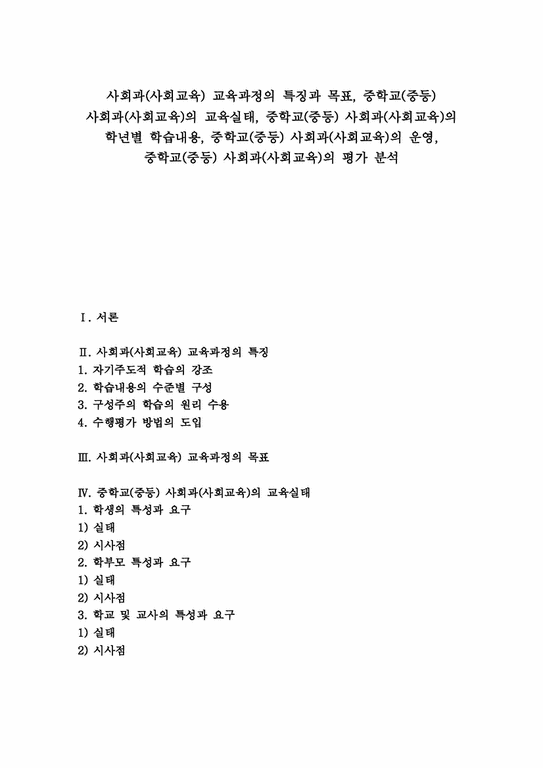 사회과(사회교육) 교육과정의 특징과 목표, 중학교(중등) 사회과(사회교육)의 교육실태, 중학교(중등) 사회과(사회교육)의 학년별 학습내용, 중학교(중등) 사회과(사회교육)의 운영, 중학교(중등) 사회과(사회교육)의 평가 분석

Ⅰ. 서론

Ⅱ. 사회과(사회교육) 교육과정의 특징
1. 자기주도적 학습의 강조
2. 학습내용의 수준별 구성
3. 구성주의 학습의 원리 수용
4. 수행평가 방법의 도입

Ⅲ. 사회과(사회교육) 교육과정의 목표

Ⅳ. 중학교(중등) 사회과(사회교육)의 교육실태
1. 학생의 특성과 요구
1) 실태
2) 시사점
2. 학부모 특성과 요구
1) 실태
2) 시사점
3. 학교 및 교사의 특성과 요구
1) 실태
2) 시사점